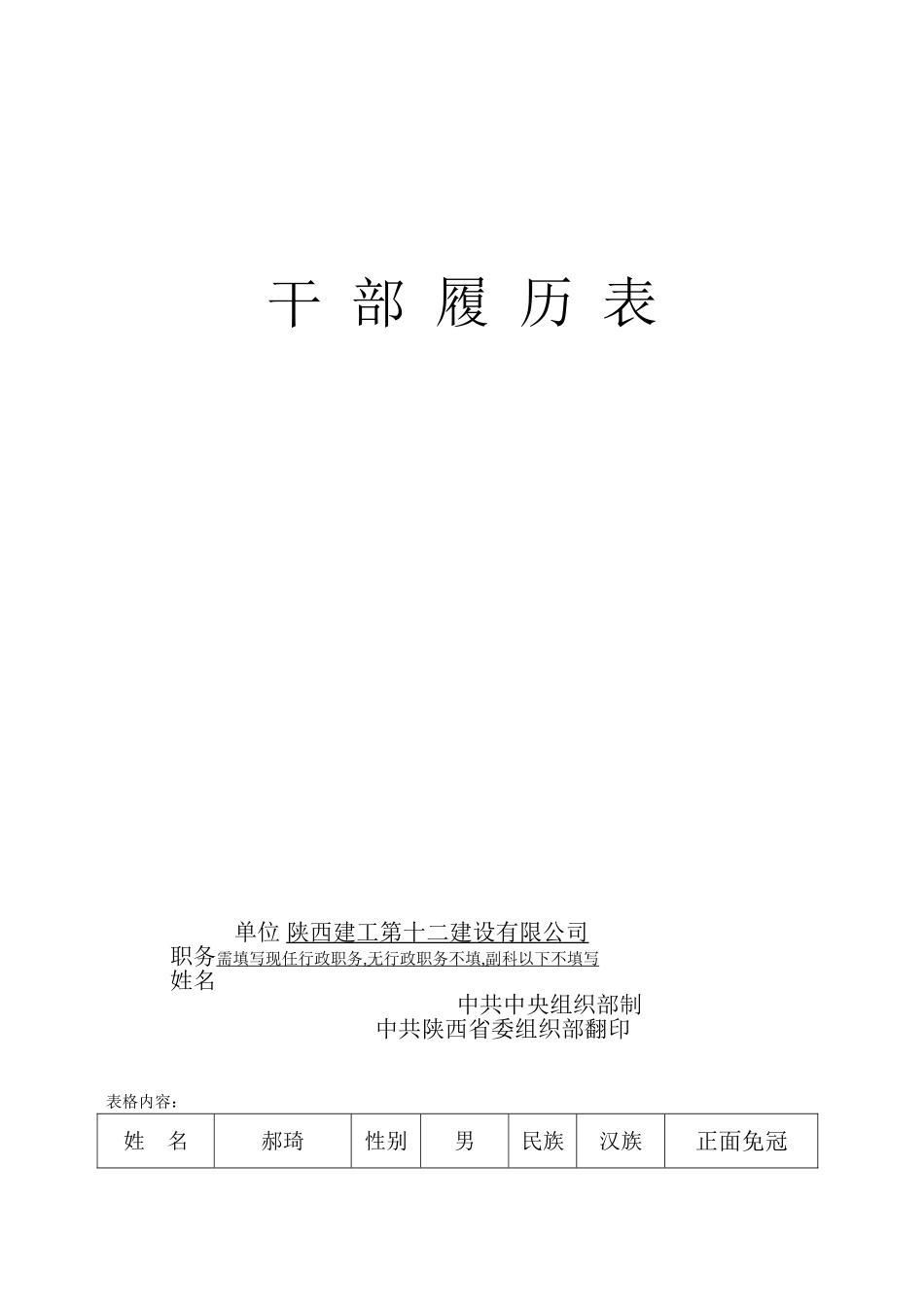 干 部 履 历 表

单位 陕西建工第十二建设有限公司
职务需填写现任行政职务,无行政职务不填,副科以下不填写
姓名

中共中央组织部制
中共陕西省委组织部翻印

表格内容：

| 姓　名 | 郝琦 | 性别 | 男 | 民族 | 汉族 | 正面免冠 |
|---|---|---|---|---|---|---|